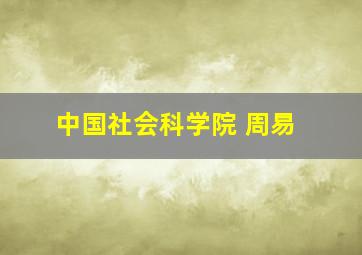 中国社会科学院 周易